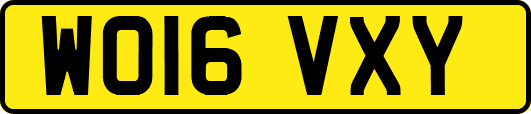 WO16 VXY